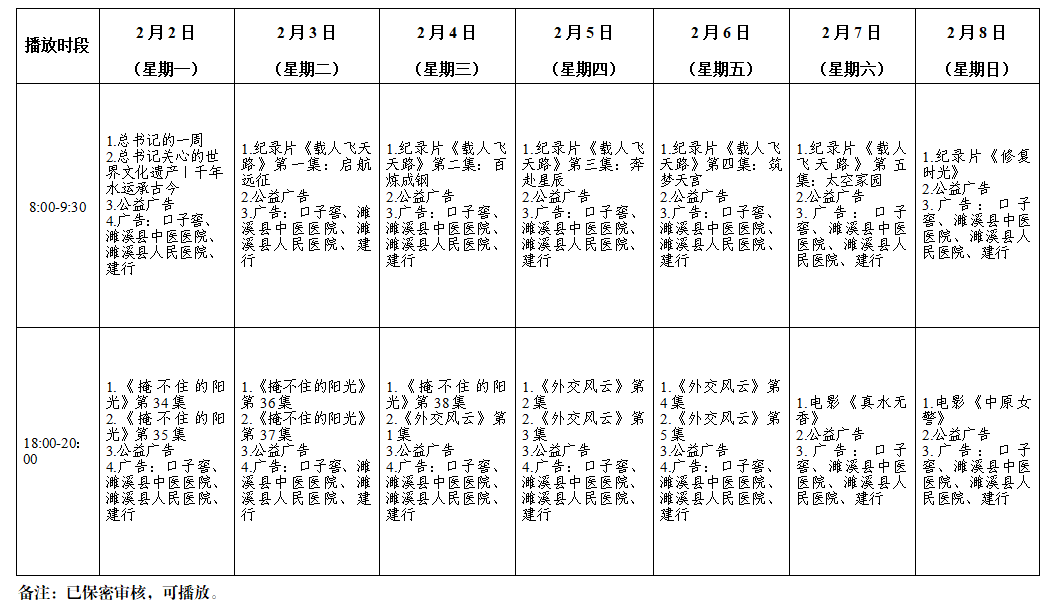 | 播放时段 | 2月2日（星期一） | 2月3日（星期二） | 2月4日（星期三） | 2月5日（星期四） | 2月6日（星期五） | 2月7日（星期六） | 2月8日（星期日） |
|---|---|---|---|---|---|---|---|
| 8:00-9:30 | 1.总书记的一周 2.总书记关心的世界文化遗产丨千年水运承古今 3.公益广告 4.广告：口子窖、濉溪县中医医院、濉溪县人民医院、建行 | 1.纪录片《载人飞天路》第一集：启航远征 2.公益广告 3.广告：口子窖、濉溪县中医医院、濉溪县人民医院、建行 | 1.纪录片《载人飞天路》第二集：百炼成钢 2.公益广告 3.广告：口子窖、濉溪县中医医院、濉溪县人民医院、建行 | 1.纪录片《载人飞天路》第三集：奔赴星辰 2.公益广告 3.广告：口子窖、濉溪县中医医院、濉溪县人民医院、建行 | 1.纪录片《载人飞天路》第四集：筑梦天宫 2.公益广告 3.广告：口子窖、濉溪县中医医院、濉溪县人民医院、建行 | 1.纪录片《载人飞天路》第五集：太空家园 2.公益广告 3.广告：口子窖、濉溪县中医医院、濉溪县人民医院、建行 | 1.纪录片《修复时光》 2.公益广告 3.广告：口子窖、濉溪县中医医院、濉溪县人民医院、建行 |
| 18:00-20:00 | 1.《掩不住的阳光》第34集 2.《掩不住的阳光》第35集 3.公益广告 4.广告：口子窖、濉溪县中医医院、濉溪县人民医院、建行 | 1.《掩不住的阳光》第36集 2.《掩不住的阳光》第37集 3.公益广告 4.广告：口子窖、濉溪县中医医院、濉溪县人民医院、建行 | 1.《掩不住的阳光》第38集 2.《外交风云》第1集 3.公益广告 4.广告：口子窖、濉溪县中医医院、濉溪县人民医院、建行 | 1.《外交风云》第2集 2.《外交风云》第3集 3.公益广告 4.广告：口子窖、濉溪县中医医院、濉溪县人民医院、建行 | 1.《外交风云》第4集 2.《外交风云》第5集 3.公益广告 4.广告：口子窖、濉溪县中医医院、濉溪县人民医院、建行 | 1.电影《真水无香》 2.公益广告 3.广告：口子窖、濉溪县中医医院、濉溪县人民医院、建行 | 1.电影《中原女警》 2.公益广告 3.广告：口子窖、濉溪县中医医院、濉溪县人民医院、建行 |

备注：已保密审核，可播放。